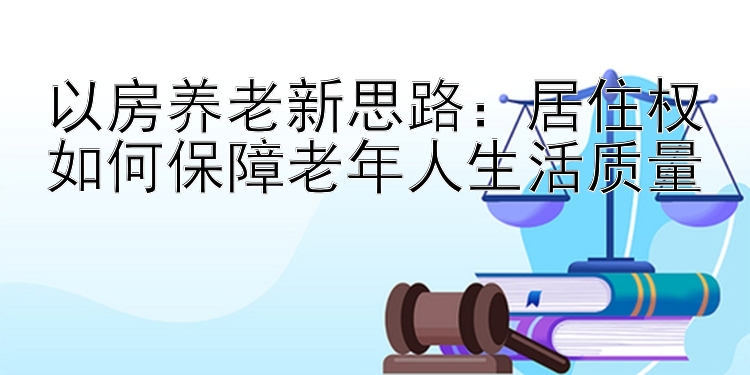 以房养老新思路：居住权如何保障老年人生活质量